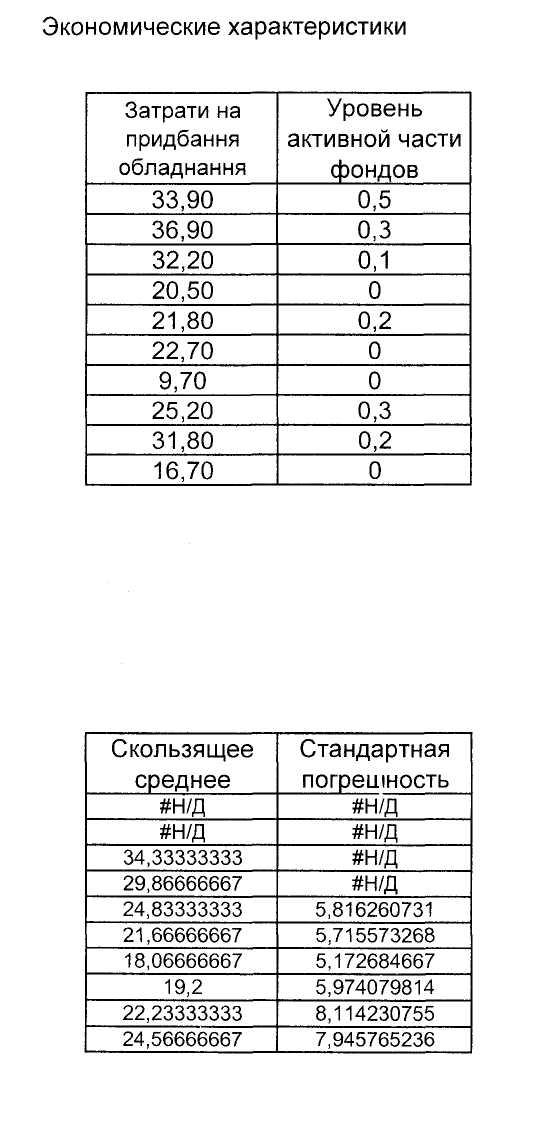 Экономические характеристики

| Затрати на придбання обладнання | Уровень активной части фондов |
|---|---|
| 33,90 | 0,5 |
| 36,90 | 0,3 |
| 32,20 | 0,1 |
| 20,50 | 0 |
| 21,80 | 0,2 |
| 22,70 | 0 |
| 9,70 | 0 |
| 25,20 | 0,3 |
| 31,80 | 0,2 |
| 16,70 | 0 |

| Скользящее среднее | Стандартная погрешность |
|---|---|
| #Н/Д | #Н/Д |
| #Н/Д | #Н/Д |
| 34,33333333 | #Н/Д |
| 29,86666667 | #Н/Д |
| 24,83333333 | 5,816260731 |
| 21,66666667 | 5,715573268 |
| 18,06666667 | 5,172684667 |
| 19,2 | 5,974079814 |
| 22,23333333 | 8,114230755 |
| 24,56666667 | 7,945765236 |